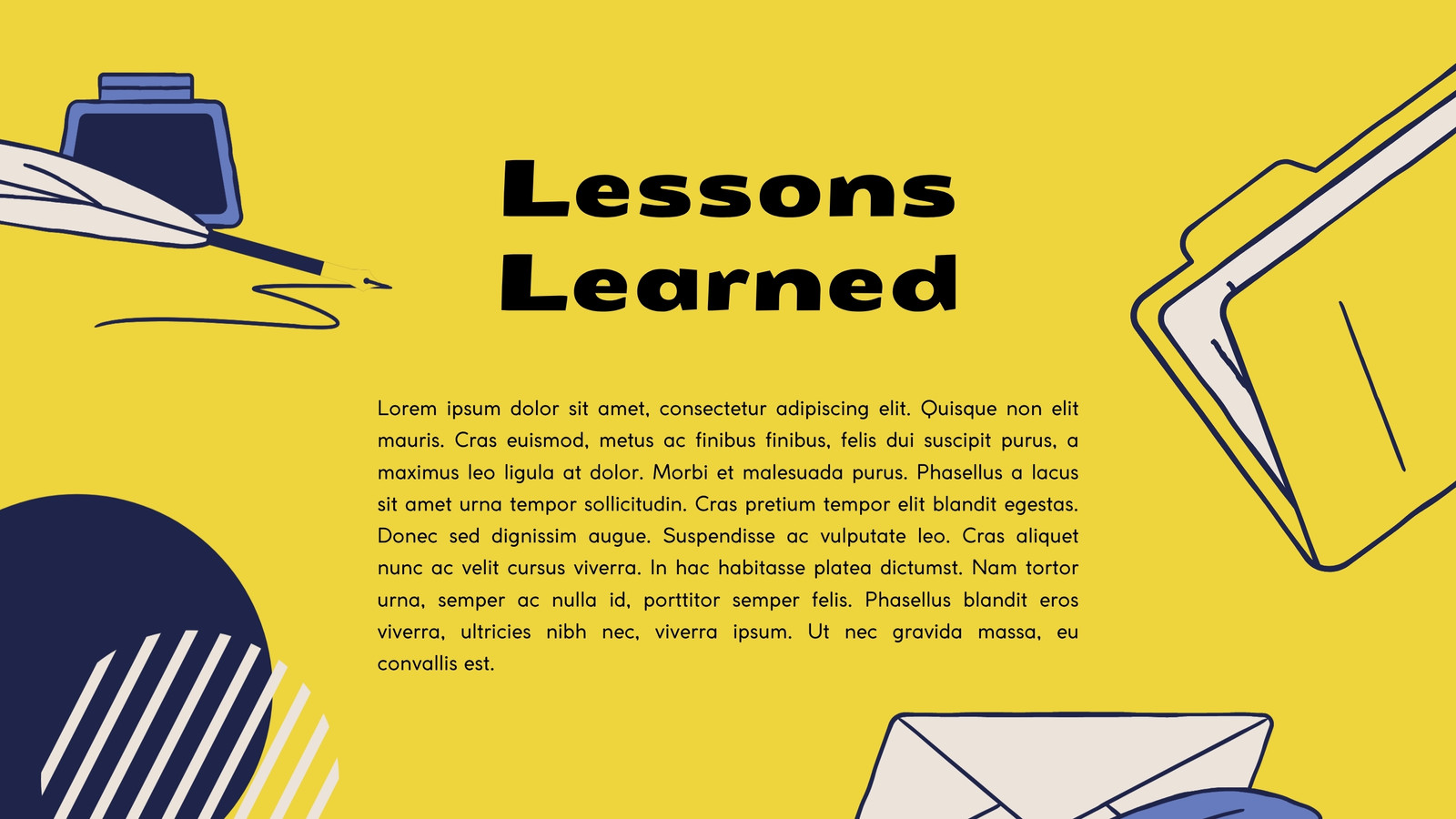 Lessons Learned

Lorem ipsum dolor sit amet, consectetur adipiscing elit. Quisque non elit mauris. Cras euismod, metus ac finibus finibus, felis dui suscipit purus, a maximus leo ligula at dolor. Morbi et malesuada purus. Phasellus a lacus sit amet urna tempor sollicitudin. Cras pretium tempor elit blandit egestas. Donec sed dignissim augue. Suspendisse ac vulputate leo. Cras aliquet nunc ac velit cursus viverra. In hac habitasse platea dictumst. Nam tortor urna, semper ac nulla id, porttitor semper felis. Phasellus blandit eros viverra, ultricies nibh nec, viverra ipsum. Ut nec gravida massa, eu convallis est.